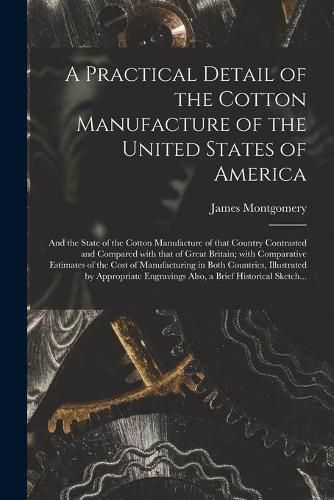 A Practical Detail of the Cotton Manufacture of the United States of America

James Montgomery

And the State of the Cotton Manufacture of that Country Contrasted and Compared with that of Great Britain; with Comparative Estimates of the Cost of Manufacturing in Both Countries, Illustrated by Appropriate Engravings Also, a Brief Historical Sketch...